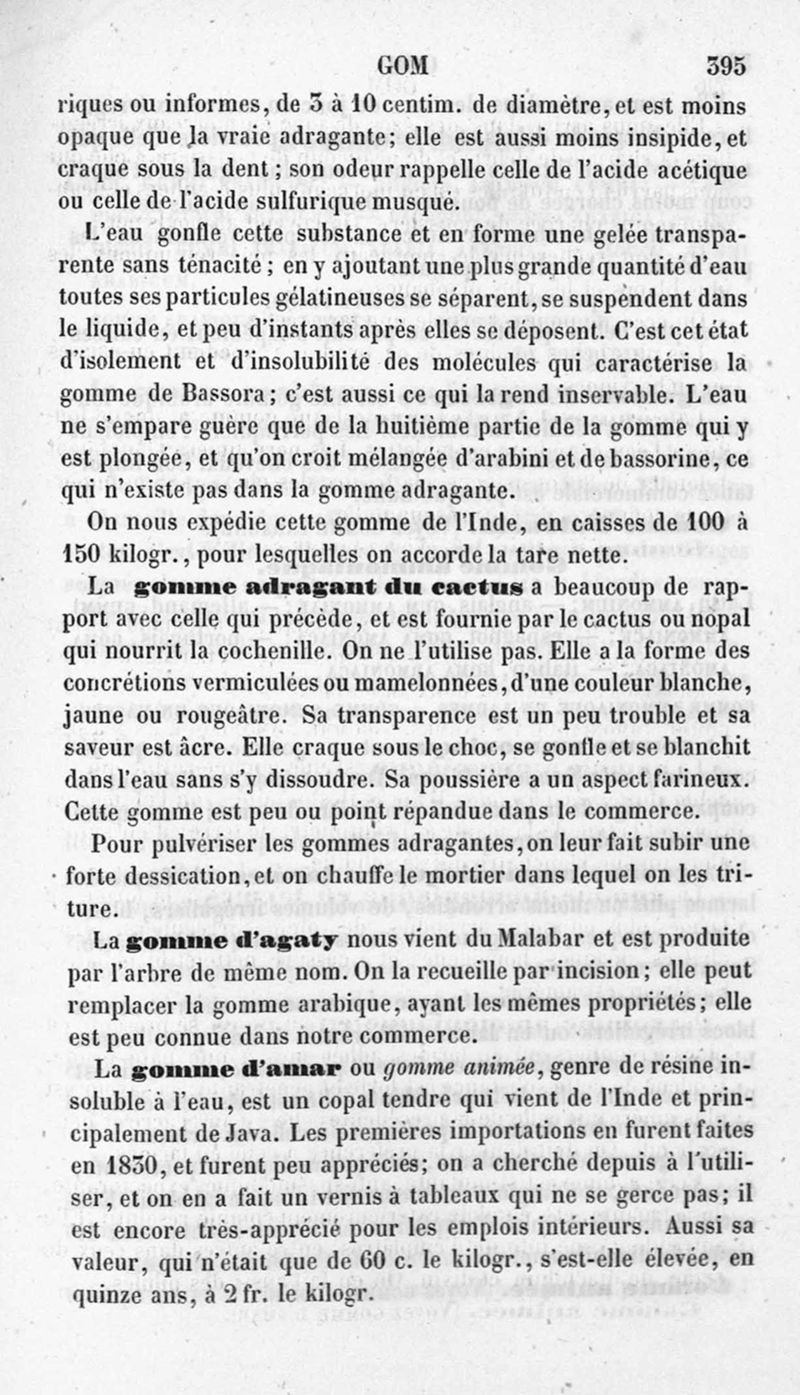 GOM 395

riques ou informes, de 3 à 10 centim. de diamètre, et est moins opaque que la vraie adragante; elle est aussi moins insipide, et craque sous la dent; son odeur rappelle celle de l'acide acétique ou celle de l'acide sulfurique musqué.

L'eau gonfle cette substance et en forme une gelée transparente sans ténacité; en y ajoutant une plus grande quantité d'eau toutes ses particules gélatineuses se séparent, se suspendent dans le liquide, et peu d'instants après elles se déposent. C'est cet état d'isolement et d'insolubilité des molécules qui caractérise la gomme de Bassora; c'est aussi ce qui la rend inservable. L'eau ne s'empare guère que de la huitième partie de la gomme qui y est plongée, et qu'on croit mélangée d'arabini et de bassorine, ce qui n'existe pas dans la gomme adragante.

On nous expédie cette gomme de l'Inde, en caisses de 100 à 150 kilogr., pour lesquelles on accorde la tare nette.

La gomme adragant du cactus a beaucoup de rapport avec celle qui précède, et est fournie par le cactus ou nopal qui nourrit la cochenille. On ne l'utilise pas. Elle a la forme des concrétions vermiculées ou mamelonnées, d'une couleur blanche, jaune ou rougeâtre. Sa transparence est un peu trouble et sa saveur est âcre. Elle craque sous le choc, se gonfle et se blanchit dans l'eau sans s'y dissoudre. Sa poussière a un aspect farineux. Cette gomme est peu ou point répandue dans le commerce.

Pour pulvériser les gommes adragantes, on leur fait subir une forte dessication, et on chauffe le mortier dans lequel on les triture.

La gomme d'agaty nous vient du Malabar et est produite par l'arbre de même nom. On la recueille par incision; elle peut remplacer la gomme arabique, ayant les mêmes propriétés; elle est peu connue dans notre commerce.

La gomme d'amar ou gomme animée, genre de résine insoluble à l'eau, est un copal tendre qui vient de l'Inde et principalement de Java. Les premières importations en furent faites en 1830, et furent peu appréciés; on a cherché depuis à l'utiliser, et on en a fait un vernis à tableaux qui ne se gerce pas; il est encore très-apprécié pour les emplois intérieurs. Aussi sa valeur, qui n'était que de 60 c. le kilogr., s'est-elle élevée, en quinze ans, à 2 fr. le kilogr.